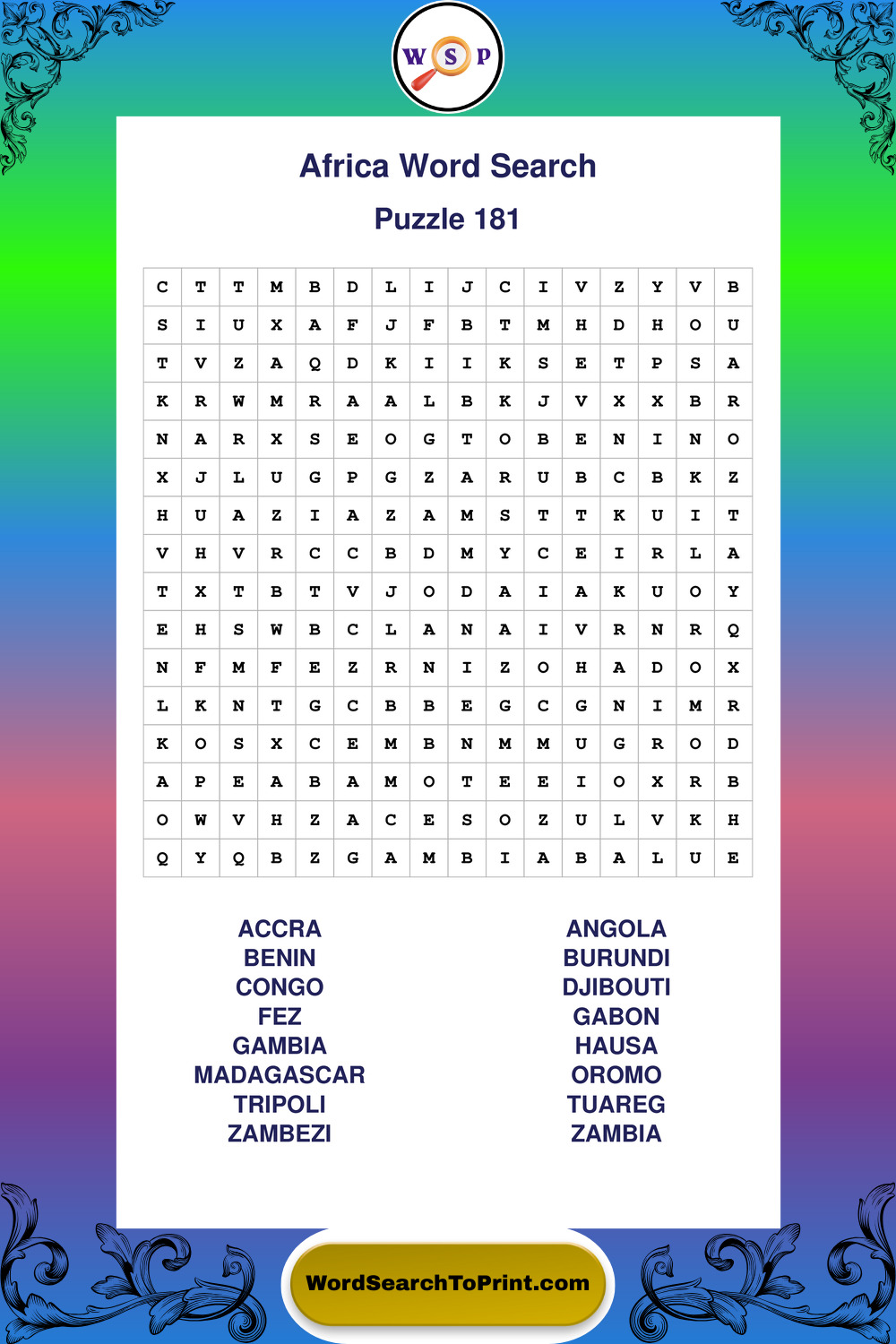 W S P

Africa Word Search

Puzzle 181

| C | T | T | M | B | D | L | I | J | C | I | V | Z | Y | V | B |
|---|---|---|---|---|---|---|---|---|---|---|---|---|---|---|---|
| S | I | U | X | A | F | J | F | B | T | M | H | D | H | O | U |
| T | V | Z | A | Q | D | K | I | I | K | S | E | T | P | S | A |
| K | R | W | M | R | A | A | L | B | K | J | V | X | X | B | R |
| N | A | R | X | S | E | O | G | T | O | B | E | N | I | N | O |
| X | J | L | U | G | P | G | Z | A | R | U | B | C | B | K | Z |
| H | U | A | Z | I | A | Z | A | M | S | T | T | K | U | I | T |
| V | H | V | R | C | C | B | D | M | Y | C | E | I | R | L | A |
| T | X | T | B | T | V | J | O | D | A | I | A | K | U | O | Y |
| E | H | S | W | B | C | L | A | N | A | I | V | R | N | R | Q |
| N | F | M | F | E | Z | R | N | I | Z | O | H | A | D | O | X |
| L | K | N | T | G | C | B | B | E | G | C | G | N | I | M | R |
| K | O | S | X | C | E | M | B | N | M | M | U | G | R | O | D |
| A | P | E | A | B | A | M | O | T | E | E | I | O | X | R | B |
| O | W | V | H | Z | A | C | E | S | O | Z | U | L | V | K | H |
| Q | Y | Q | B | Z | G | A | M | B | I | A | B | A | L | U | E |

ACCRA
BENIN
CONGO
FEZ
GAMBIA
MADAGASCAR
TRIPOLI
ZAMBEZI

ANGOLA
BURUNDI
DJIBOUTI
GABON
HAUSA
OROMO
TUAREG
ZAMBIA

WordSearchToPrint.com